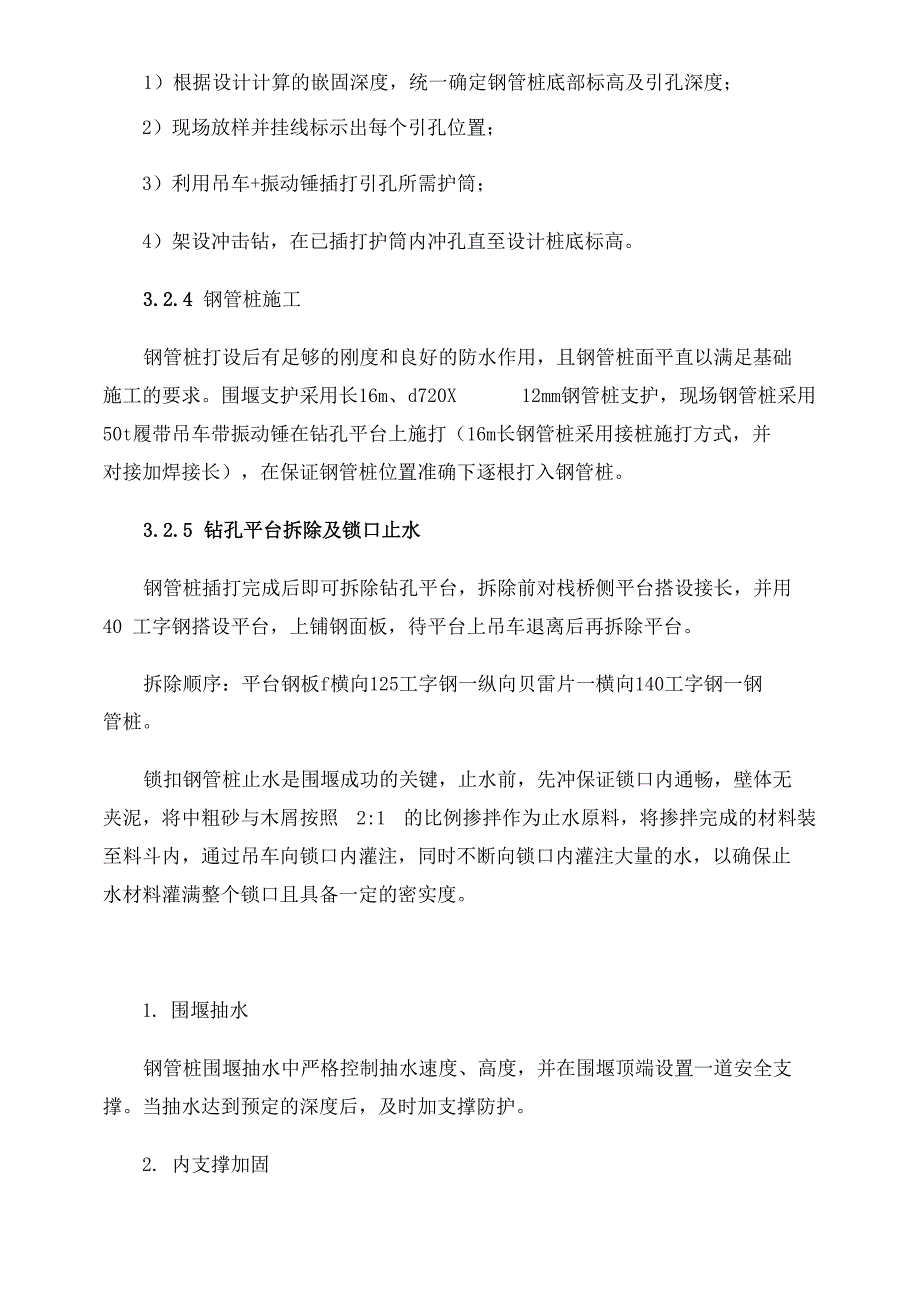 1）根据设计计算的嵌固深度，统一确定钢管桩底部标高及引孔深度；

2）现场放样并挂线标示出每个引孔位置；

3）利用吊车+振动锤插打引孔所需护筒；

4）架设冲击钻，在已插打护筒内冲孔直至设计桩底标高。

3.2.4 钢管桩施工

钢管桩打设后有足够的刚度和良好的防水作用，且钢管桩面平直以满足基础施工的要求。围堰支护采用长16m、d720X 12mm钢管桩支护，现场钢管桩采用50t履带吊车带振动锤在钻孔平台上施打（16m长钢管桩采用接桩施打方式，并对接加焊接长），在保证钢管桩位置准确下逐根打入钢管桩。

3.2.5 钻孔平台拆除及锁口止水

钢管桩插打完成后即可拆除钻孔平台，拆除前对栈桥侧平台搭设接长，并用40 工字钢搭设平台，上铺钢面板，待平台上吊车退离后再拆除平台。

拆除顺序：平台钢板f横向125工字钢一纵向贝雷片一横向140工字钢一钢管桩。

锁扣钢管桩止水是围堰成功的关键，止水前，先冲保证锁口内通畅，壁体无夹泥，将中粗砂与木屑按照 2:1 的比例掺拌作为止水原料，将掺拌完成的材料装至料斗内，通过吊车向锁口内灌注，同时不断向锁口内灌注大量的水，以确保止水材料灌满整个锁口且具备一定的密实度。

1. 围堰抽水

钢管桩围堰抽水中严格控制抽水速度、高度，并在围堰顶端设置一道安全支撑。当抽水达到预定的深度后，及时加支撑防护。

2. 内支撑加固